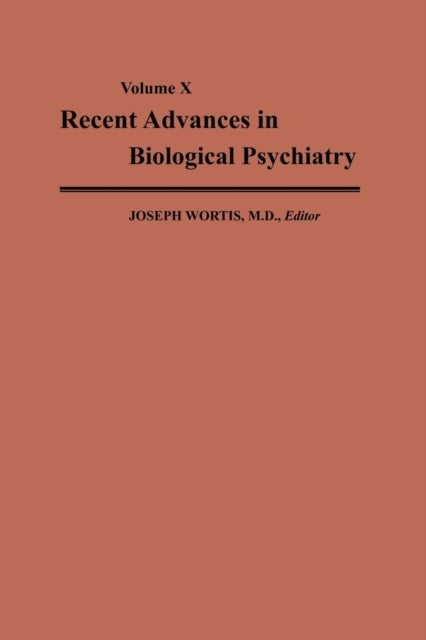 Volume X

Recent Advances in Biological Psychiatry

JOSEPH WORTIS, M.D., Editor